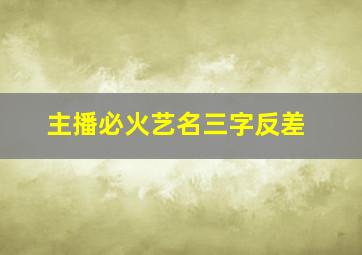 主播必火艺名三字反差